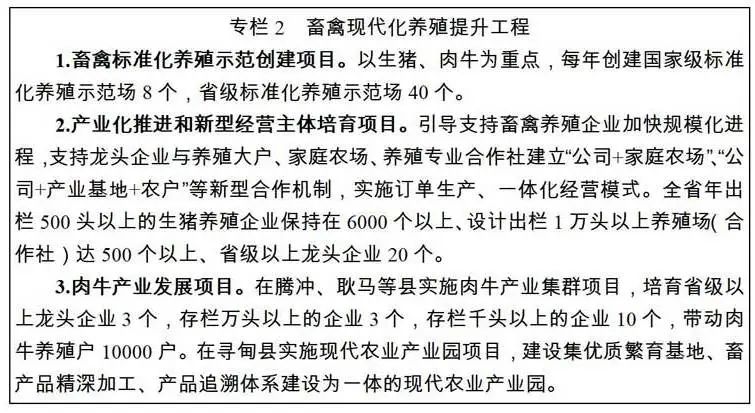 专栏 2　畜禽现代化养殖提升工程

1.畜禽标准化养殖示范创建项目。以生猪、肉牛为重点，每年创建国家级标准化养殖示范场 8 个，省级标准化养殖示范场 40 个。

2.产业化推进和新型经营主体培育项目。引导支持畜禽养殖企业加快规模化进程，支持龙头企业与养殖大户、家庭农场、养殖专业合作社建立“公司+家庭农场”、“公司+产业基地+农户”等新型合作机制，实施订单生产、一体化经营模式。全省年出栏 500 头以上的生猪养殖企业保持在 6000 个以上、设计出栏 1 万头以上养殖场（合作社）达 500 个以上、省级以上龙头企业 20 个。

3.肉牛产业发展项目。在腾冲、耿马等县实施肉牛产业集群项目，培育省级以上龙头企业 3 个，存栏万头以上的企业 3 个，存栏千头以上的企业 10 个，带动肉牛养殖户 10000 户。在寻甸县实施现代农业产业园项目，建设集优质繁育基地、畜产品精深加工、产品追溯体系建设为一体的现代农业产业园。